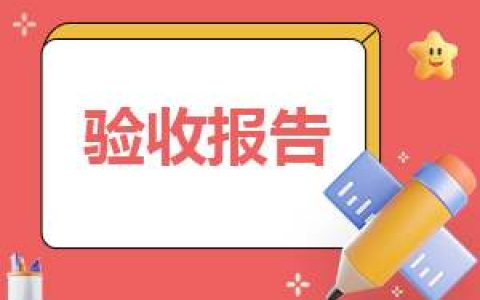 验收报告